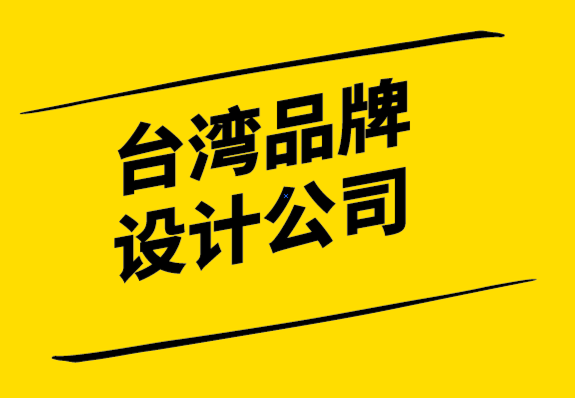 台湾品牌
设计公司